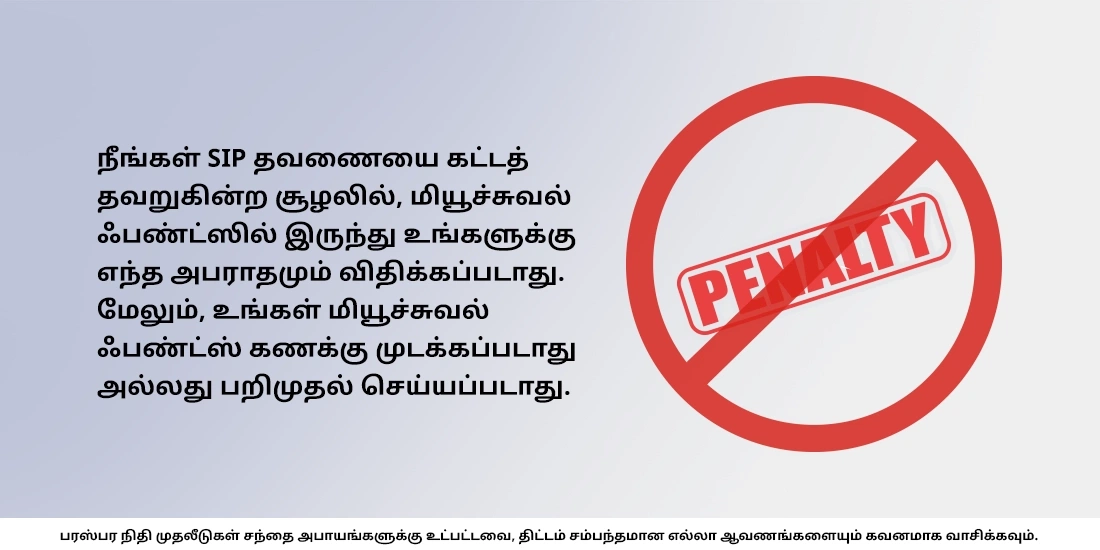 நீங்கள் SIP தவணையை கட்டத் தவறுகின்ற சூழலில், மியூச்சுவல் ஃபண்ட்ஸில் இருந்து உங்களுக்கு எந்த அபராதமும் விதிக்கப்படாது. மேலும், உங்கள் மியூச்சுவல் ஃபண்ட்ஸ் கணக்கு முடக்கப்படாது அல்லது பறிமுதல் செய்யப்படாது.

PENALTY

பரஸ்பர நிதி முதலீடுகள் சந்தை அபாயங்களுக்கு உட்பட்டவை, திட்டம் சம்பந்தமான எல்லா ஆவணங்களையும் கவனமாக வாசிக்கவும்.